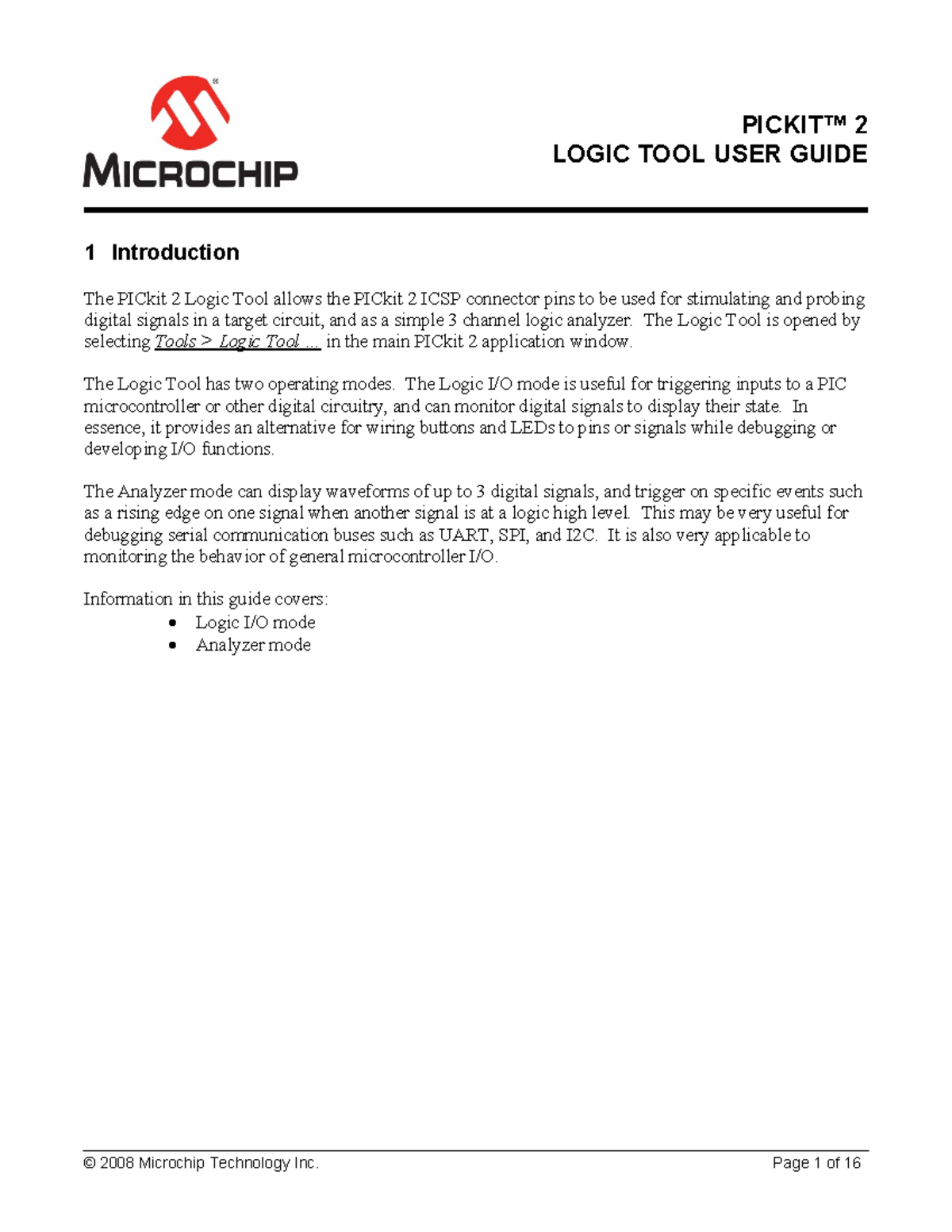 MICROCHIP

PICKIT™ 2
LOGIC TOOL USER GUIDE

1 Introduction

The PICkit 2 Logic Tool allows the PICkit 2 ICSP connector pins to be used for stimulating and probing digital signals in a target circuit, and as a simple 3 channel logic analyzer. The Logic Tool is opened by selecting Tools > Logic Tool ... in the main PICkit 2 application window.

The Logic Tool has two operating modes. The Logic I/O mode is useful for triggering inputs to a PIC microcontroller or other digital circuitry, and can monitor digital signals to display their state. In essence, it provides an alternative for wiring buttons and LEDs to pins or signals while debugging or developing I/O functions.

The Analyzer mode can display waveforms of up to 3 digital signals, and trigger on specific events such as a rising edge on one signal when another signal is at a logic high level. This may be very useful for debugging serial communication buses such as UART, SPI, and I2C. It is also very applicable to monitoring the behavior of general microcontroller I/O.

Information in this guide covers:
• Logic I/O mode
• Analyzer mode

© 2008 Microchip Technology Inc.

Page 1 of 16